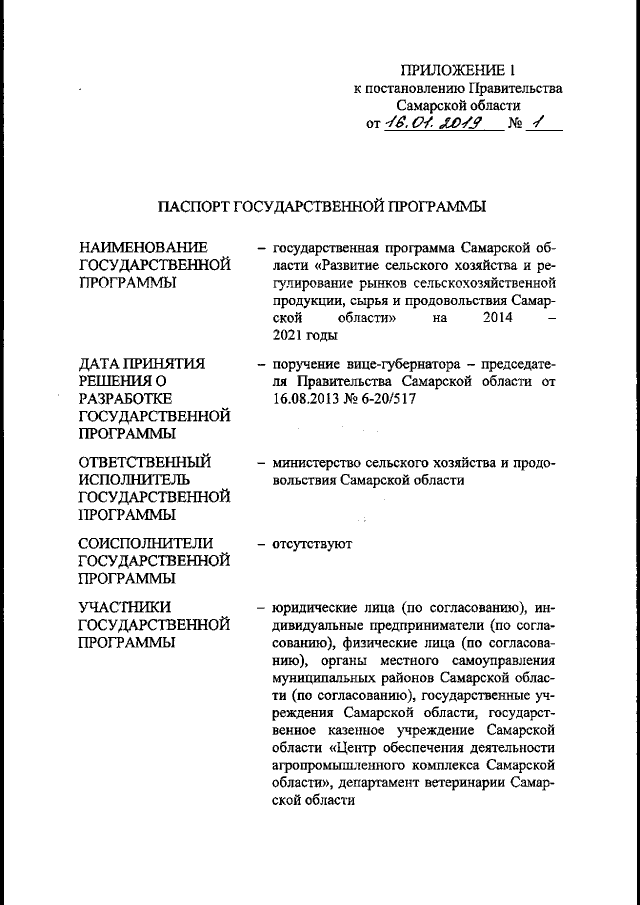 ПРИЛОЖЕНИЕ 1
к постановлению Правительства
Самарской области
от 16.01.2019 № 1

ПАСПОРТ ГОСУДАРСТВЕННОЙ ПРОГРАММЫ

НАИМЕНОВАНИЕ ГОСУДАРСТВЕННОЙ ПРОГРАММЫ

– государственная программа Самарской области «Развитие сельского хозяйства и регулирование рынков сельскохозяйственной продукции, сырья и продовольствия Самарской области» на 2014 – 2021 годы

ДАТА ПРИНЯТИЯ РЕШЕНИЯ О РАЗРАБОТКЕ ГОСУДАРСТВЕННОЙ ПРОГРАММЫ

– поручение вице-губернатора – председателя Правительства Самарской области от 16.08.2013 № 6-20/517

ОТВЕТСТВЕННЫЙ ИСПОЛНИТЕЛЬ ГОСУДАРСТВЕННОЙ ПРОГРАММЫ

– министерство сельского хозяйства и продовольствия Самарской области

СОИСПОЛНИТЕЛИ ГОСУДАРСТВЕННОЙ ПРОГРАММЫ

– отсутствуют

УЧАСТНИКИ ГОСУДАРСТВЕННОЙ ПРОГРАММЫ

– юридические лица (по согласованию), индивидуальные предприниматели (по согласованию), физические лица (по согласованию), органы местного самоуправления муниципальных районов Самарской области (по согласованию), государственные учреждения Самарской области, государственное казенное учреждение Самарской области «Центр обеспечения деятельности агропромышленного комплекса Самарской области», департамент ветеринарии Самарской области